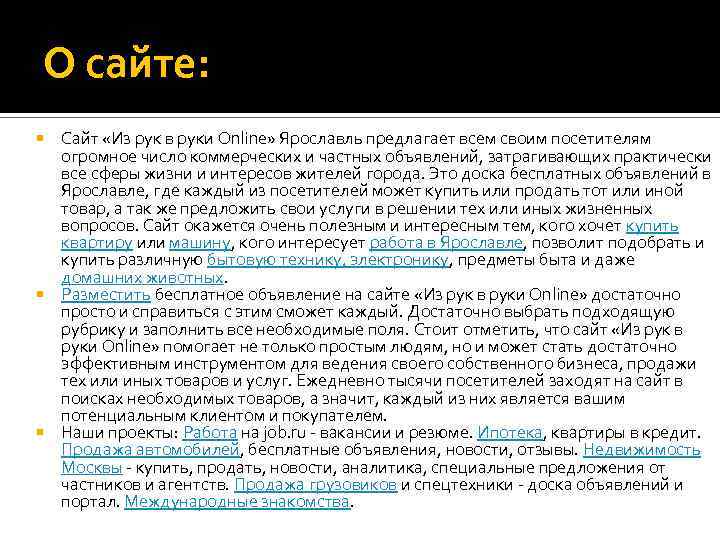 О сайте:

Сайт «Из рук в руки Online» Ярославль предлагает всем своим посетителям огромное число коммерческих и частных объявлений, затрагивающих практически все сферы жизни и интересов жителей города. Это доска бесплатных объявлений в Ярославле, где каждый из посетителей может купить или продать тот или иной товар, а так же предложить свои услуги в решении тех или иных жизненных вопросов. Сайт окажется очень полезным и интересным тем, кого хочет купить квартиру или машину, кого интересует работа в Ярославле, позволит подобрать и купить различную бытовую технику, электронику, предметы быта и даже домашних животных.

Разместить бесплатное объявление на сайте «Из рук в руки Online» достаточно просто и справиться с этим сможет каждый. Достаточно выбрать подходящую рубрику и заполнить все необходимые поля. Стоит отметить, что сайт «Из рук в руки Online» помогает не только простым людям, но и может стать достаточно эффективным инструментом для ведения своего собственного бизнеса, продажи тех или иных товаров и услуг. Ежедневно тысячи посетителей заходят на сайт в поисках необходимых товаров, а значит, каждый из них является вашим потенциальным клиентом и покупателем.

Наши проекты: Работа на job.ru - вакансии и резюме. Ипотека, квартиры в кредит. Продажа автомобилей, бесплатные объявления, новости, отзывы. Недвижимость Москвы - купить, продать, новости, аналитика, специальные предложения от частников и агентств. Продажа грузовиков и спецтехники - доска объявлений и портал. Международные знакомства.